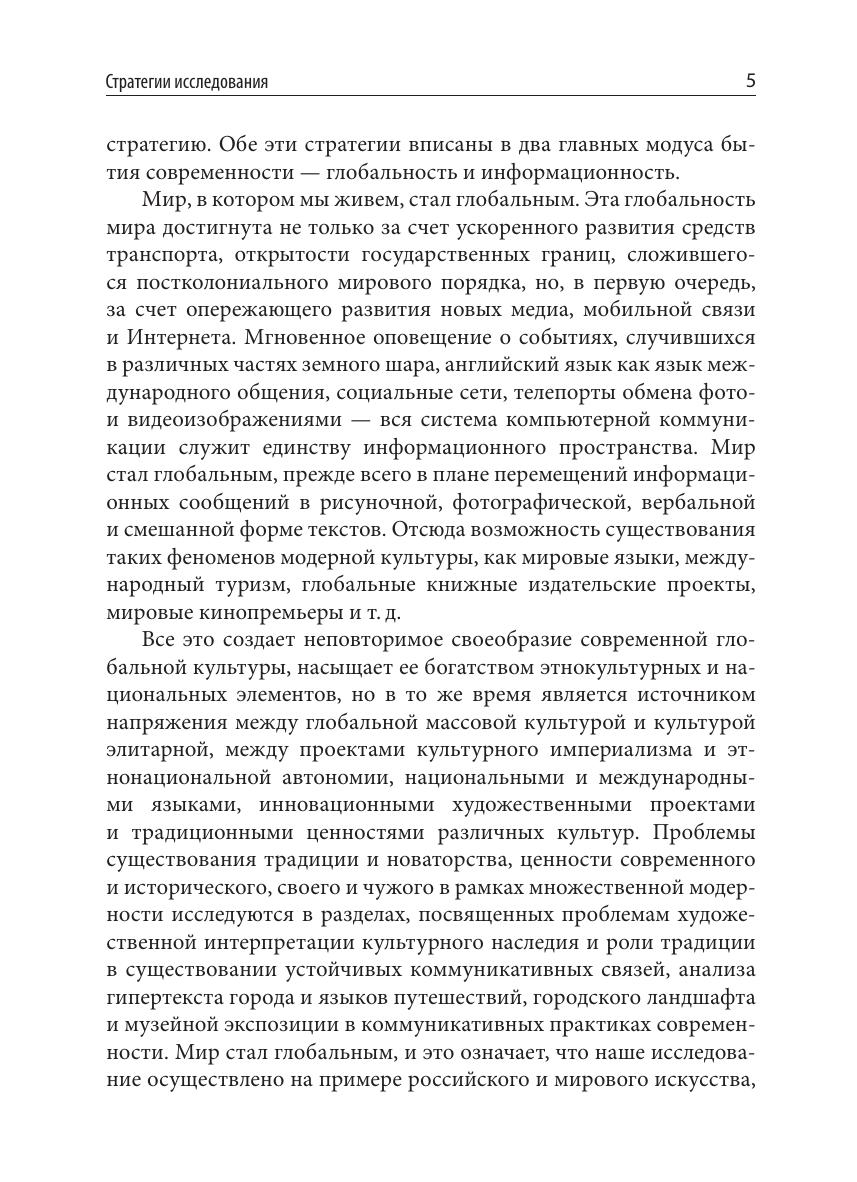 Стратегии исследования 5

стратегию. Обе эти стратегии вписаны в два главных модуса бытия современности — глобальность и информационность.

Мир, в котором мы живем, стал глобальным. Эта глобальность мира достигнута не только за счет ускоренного развития средств транспорта, открытости государственных границ, сложившегося постколониального мирового порядка, но, в первую очередь, за счет опережающего развития новых медиа, мобильной связи и Интернета. Мгновенное оповещение о событиях, случившихся в различных частях земного шара, английский язык как язык международного общения, социальные сети, телепорты обмена фото- и видеоизображениями — вся система компьютерной коммуникации служит единству информационного пространства. Мир стал глобальным, прежде всего в плане перемещений информационных сообщений в рисуночной, фотографической, вербальной и смешанной форме текстов. Отсюда возможность существования таких феноменов модерной культуры, как мировые языки, международный туризм, глобальные книжные издательские проекты, мировые кинопремьеры и т. д.

Все это создает неповторимое своеобразие современной глобальной культуры, насыщает ее богатством этнокультурных и национальных элементов, но в то же время является источником напряжения между глобальной массовой культурой и культурой элитарной, между проектами культурного империализма и этнонациональной автономии, национальными и международными языками, инновационными художественными проектами и традиционными ценностями различных культур. Проблемы существования традиции и новаторства, ценности современного и исторического, своего и чужого в рамках множественной модерности исследуются в разделах, посвященных проблемам художественной интерпретации культурного наследия и роли традиции в существовании устойчивых коммуникативных связей, анализа гипертекста города и языков путешествий, городского ландшафта и музейной экспозиции в коммуникативных практиках современности. Мир стал глобальным, и это означает, что наше исследование осуществлено на примере российского и мирового искусства,